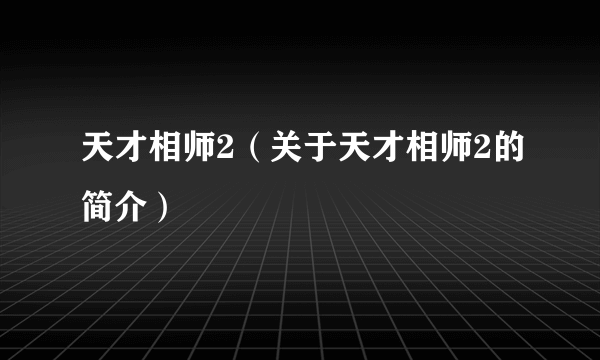 天才相师2（关于天才相师2的简介）